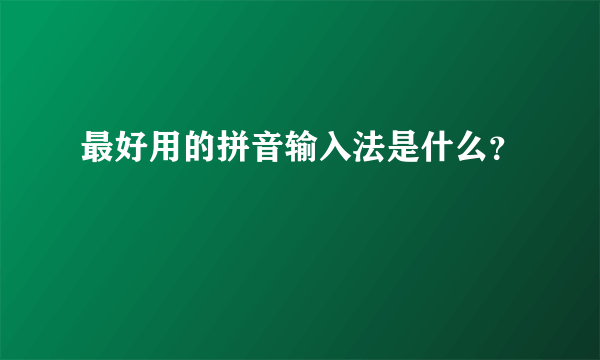 最好用的拼音输入法是什么?